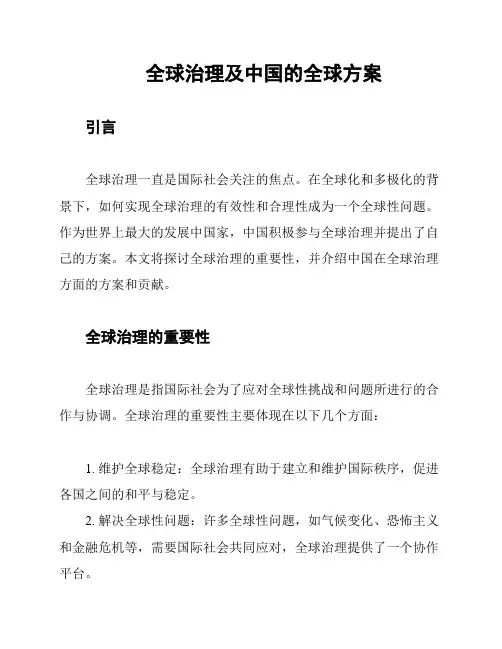 全球治理及中国的全球方案

引言

全球治理一直是国际社会关注的焦点。在全球化和多极化的背景下，如何实现全球治理的有效性和合理性成为一个全球性问题。作为世界上最大的发展中国家，中国积极参与全球治理并提出了自己的方案。本文将探讨全球治理的重要性，并介绍中国在全球治理方面的方案和贡献。

全球治理的重要性

全球治理是指国际社会为了应对全球性挑战和问题所进行的合作与协调。全球治理的重要性主要体现在以下几个方面：

1. 维护全球稳定：全球治理有助于建立和维护国际秩序，促进各国之间的和平与稳定。

2. 解决全球性问题：许多全球性问题，如气候变化、恐怖主义和金融危机等，需要国际社会共同应对，全球治理提供了一个协作平台。